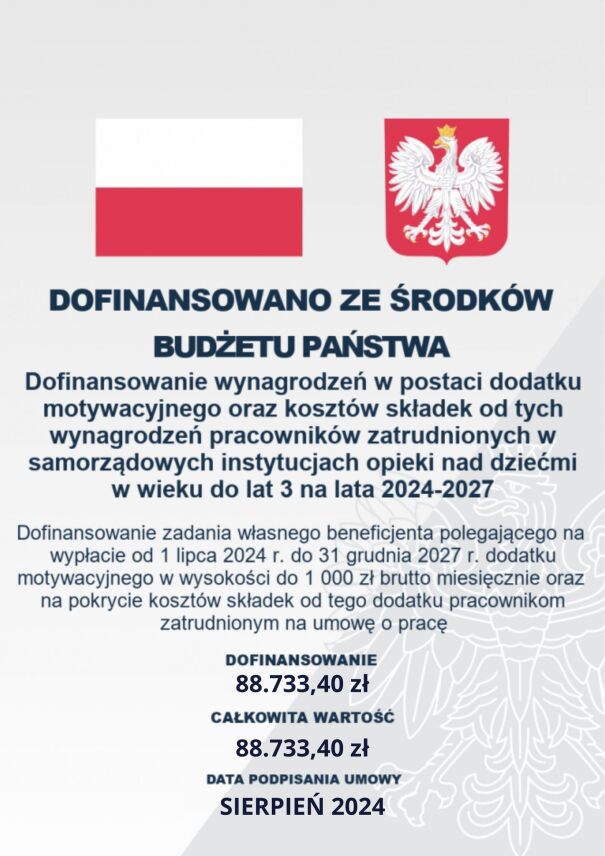 DOFINANSOWANO ZE ŚRODKÓW BUDŻETU PAŃSTWA

Dofinansowanie wynagrodzeń w postaci dodatku motywacyjnego oraz kosztów składek od tych wynagrodzeń pracowników zatrudnionych w samorządowych instytucjach opieki nad dziećmi w wieku do lat 3 na lata 2024-2027

Dofinansowanie zadania własnego beneficjenta polegającego na wypłacie od 1 lipca 2024 r. do 31 grudnia 2027 r. dodatku motywacyjnego w wysokości do 1 000 zł brutto miesięcznie oraz na pokrycie kosztów składek od tego dodatku pracownikom zatrudnionym na umowę o pracę

DOFINANSOWANIE
88.733,40 zł

CAŁKOWITA WARTOŚĆ
88.733,40 zł

DATA PODPISANIA UMOWY
SIERPIEŃ 2024